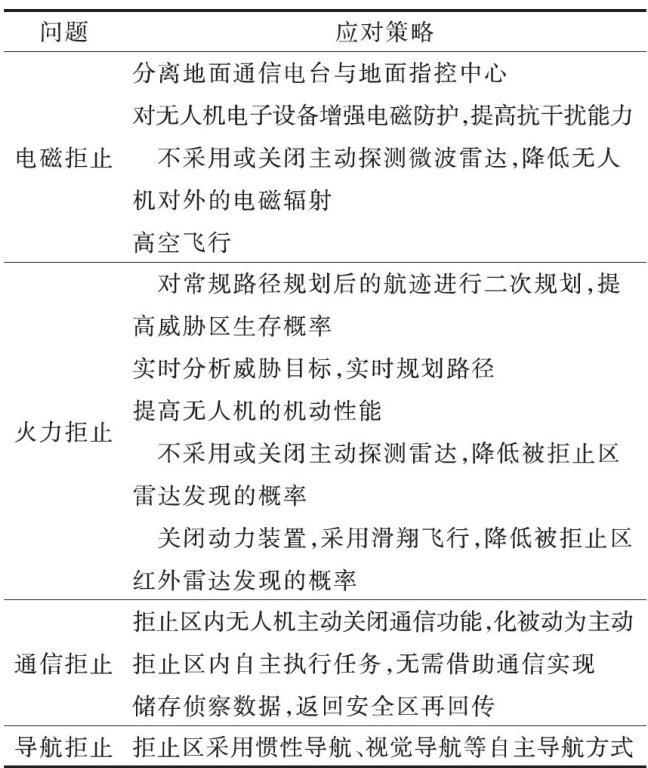 | 问题 | 应对策略 |
|---|---|
| 电磁拒止 | 分离地面通信电台与地面指控中心<br>对无人机电子设备增强电磁防护,提高抗干扰能力<br>不采用或关闭主动探测微波雷达,降低无人机对外的电磁辐射<br>高空飞行 |
| 火力拒止 | 对常规路径规划后的航迹进行二次规划,提高威胁区生存概率<br>实时分析威胁目标,实时规划路径<br>提高无人机的机动性能<br>不采用或关闭主动探测雷达,降低被拒止区雷达发现的概率<br>关闭动力装置,采用滑翔飞行,降低被拒止区红外雷达发现的概率 |
| 通信拒止 | 拒止区内无人机主动关闭通信功能,化被动为主动<br>拒止区内自主执行任务,无需借助通信实现<br>储存侦察数据,返回安全区再回传 |
| 导航拒止 | 拒止区采用惯性导航、视觉导航等自主导航方式 |